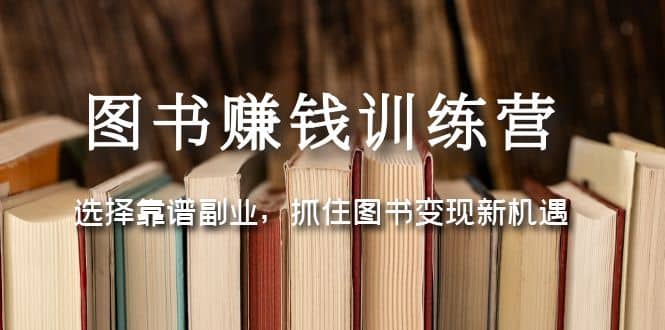 图书赚钱训练营

选择靠谱副业，抓住图书变现新机遇